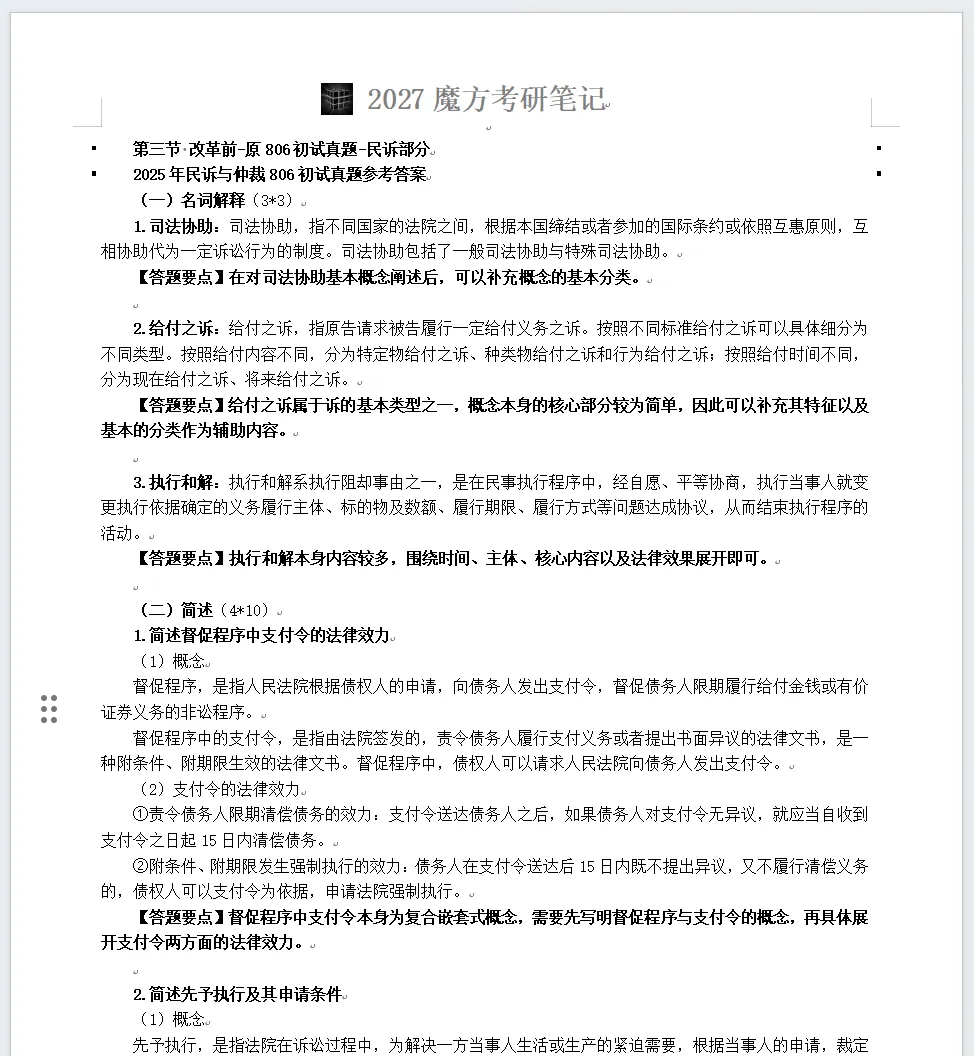 2027 魔方考研笔记

第三节 改革前-原 806 初试真题-民诉部分

2025 年民诉与仲裁 806 初试真题参考答案

（一）名词解释（3*3）

1. 司法协助：司法协助，指不同国家的法院之间，根据本国缔结或者参加的国际条约或依照互惠原则，互相协助代为一定诉讼行为的制度。司法协助包括了一般司法协助与特殊司法协助。

【答题要点】在对司法协助基本概念阐述后，可以补充概念的基本分类。

2. 给付之诉：给付之诉，指原告请求被告履行一定给付义务之诉。按照不同标准给付之诉可以具体细分为不同类型。按照给付内容不同，分为特定物给付之诉、种类物给付之诉和行为给付之诉；按照给付时间不同，分为现在给付之诉、将来给付之诉。

【答题要点】给付之诉属于诉的基本类型之一，概念本身的核心部分较为简单，因此可以补充其特征以及基本的分类作为辅助内容。

3. 执行和解：执行和解系执行阻却事由之一，是在民事执行程序中，经自愿、平等协商，执行当事人就变更执行依据确定的义务履行主体、标的物及数额、履行期限、履行方式等问题达成协议，从而结束执行程序的活动。

【答题要点】执行和解本身内容较多，围绕时间、主体、核心内容以及法律效果展开即可。

（二）简述（4*10）

1. 简述督促程序中支付令的法律效力

（1）概念

督促程序，是指人民法院根据债权人的申请，向债务人发出支付令，督促债务人限期履行给付金钱或有价证券义务的非讼程序。

督促程序中的支付令，是指由法院签发的，责令债务人履行支付义务或者提出书面异议的法律文书，是一种附条件、附期限生效的法律文书。督促程序中，债权人可以请求人民法院向债务人发出支付令。

（2）支付令的法律效力

①责令债务人限期清偿债务的效力：支付令送达债务人之后，如果债务人对支付令无异议，就应当自收到支付令之日起 15 日内清偿债务。

②附条件、附期限发生强制执行的效力：债务人在支付令送达后 15 日内既不提出异议，又不履行清偿义务的，债权人可以支付令为依据，申请法院强制执行。

【答题要点】督促程序中支付令本身为复合嵌套式概念，需要先写明督促程序与支付令的概念，再具体展开支付令两方面的法律效力。

2. 简述先予执行及其申请条件

（1）概念

先予执行，是指法院在诉讼过程中，为解决一方当事人生活或生产的紧迫需要，根据当事人的申请，裁定